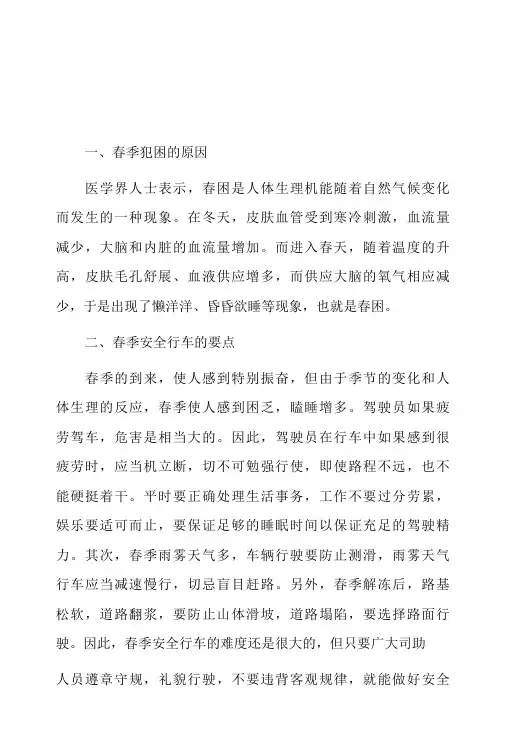 一、春季犯困的原因

医学界人士表示，春困是人体生理机能随着自然气候变化而发生的一种现象。在冬天，皮肤血管受到寒冷刺激，血流量减少，大脑和内脏的血流量增加。而进入春天，随着温度的升高，皮肤毛孔舒展、血液供应增多，而供应大脑的氧气相应减少，于是出现了懒洋洋、昏昏欲睡等现象，也就是春困。

二、春季安全行车的要点

春季的到来，使人感到特别振奋，但由于季节的变化和人体生理的反应，春季使人感到困乏，瞌睡增多。驾驶员如果疲劳驾车，危害是相当大的。因此，驾驶员在行车中如果感到很疲劳时，应当机立断，切不可勉强行使，即使路程不远，也不能硬挺着干。平时要正确处理生活事务，工作不要过分劳累，娱乐要适可而止，要保证足够的睡眠时间以保证充足的驾驶精力。其次，春季雨雾天气多，车辆行驶要防止测滑，雨雾天气行车应当减速慢行，切忌盲目赶路。另外，春季解冻后，路基松软，道路翻浆，要防止山体滑坡，道路塌陷，要选择路面行驶。因此，春季安全行车的难度还是很大的，但只要广大司助

人员遵章守规，礼貌行驶，不要违背客观规律，就能做好安全